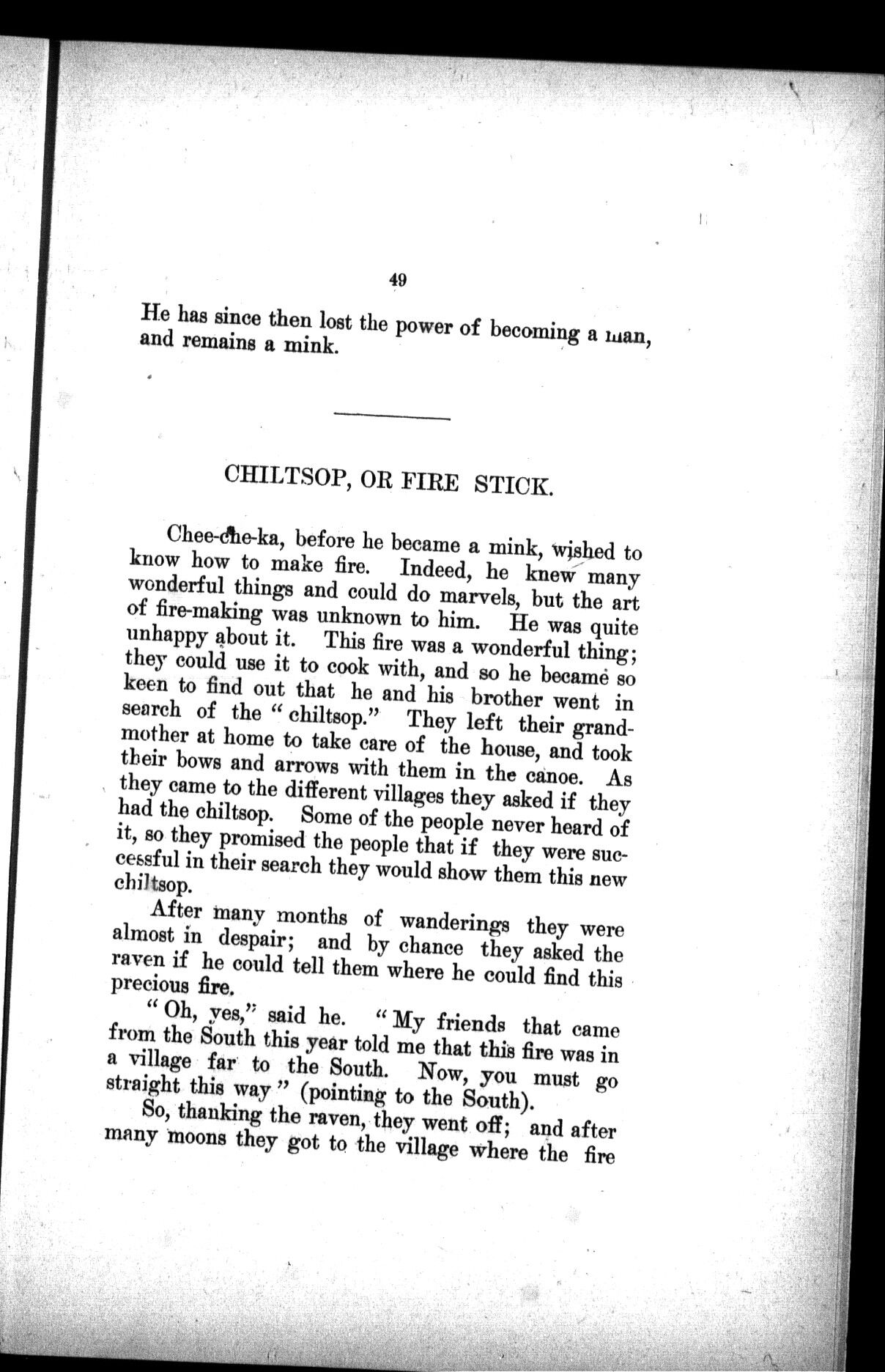 49

He has since then lost the power of becoming a man, and remains a mink.

CHILTSOP, OR FIRE STICK.

Chee-che-ka, before he became a mink, wished to know how to make fire. Indeed, he knew many wonderful things and could do marvels, but the art of fire-making was unknown to him. He was quite unhappy about it. This fire was a wonderful thing; they could use it to cook with, and so he became so keen to find out that he and his brother went in search of the "chiltsop." They left their grandmother at home to take care of the house, and took their bows and arrows with them in the canoe. As they came to the different villages they asked if they had the chiltsop. Some of the people never heard of it, so they promised the people that if they were successful in their search they would show them this new chiltsop.

After many months of wanderings they were almost in despair; and by chance they asked the raven if he could tell them where he could find this precious fire.

"Oh, yes," said he. "My friends that came from the South this year told me that this fire was in a village far to the South. Now, you must go straight this way" (pointing to the South).

So, thanking the raven, they went off; and after many moons they got to the village where the fire